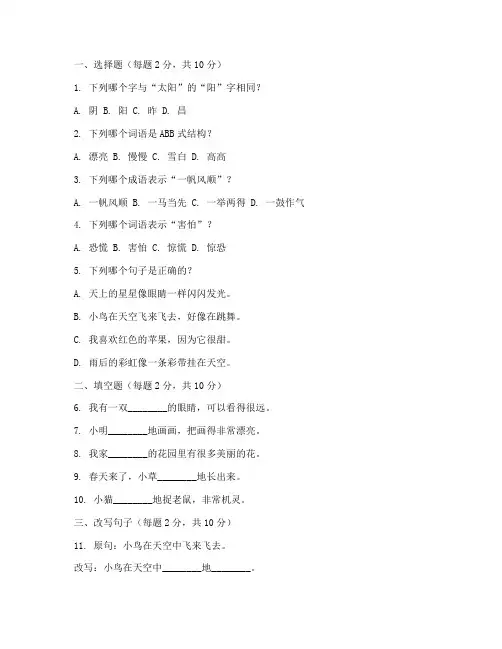 一、选择题（每题 2 分，共 10 分）

1. 下列哪个字与“太阳”的“阳”字相同？

A. 阴 B. 阳 C. 昨 D. 昌

2. 下列哪个词语是 ABB 式结构？

A. 漂亮 B. 慢慢 C. 雪白 D. 高高

3. 下列哪个成语表示“一帆风顺”？

A. 一帆风顺 B. 一马当先 C. 一举两得 D. 一鼓作气

4. 下列哪个词语表示“害怕”？

A. 恐慌 B. 害怕 C. 惊慌 D. 惊恐

5. 下列哪个句子是正确的？

A. 天上的星星像眼睛一样闪闪发光。

B. 小鸟在天空飞来飞去，好像在跳舞。

C. 我喜欢红色的苹果，因为它很甜。

D. 雨后的彩虹像一条彩带挂在天空。

二、填空题（每题 2 分，共 10 分）

6. 我有一双________的眼睛，可以看得很远。

7. 小明________地画画，把画得非常漂亮。

8. 我家________的花园里有很多美丽的花。

9. 春天来了，小草________地长出来。

10. 小猫________地捉老鼠，非常机灵。

三、改写句子（每题 2 分，共 10 分）

11. 原句：小鸟在天空中飞来飞去。

改写：小鸟在天空中________地________。